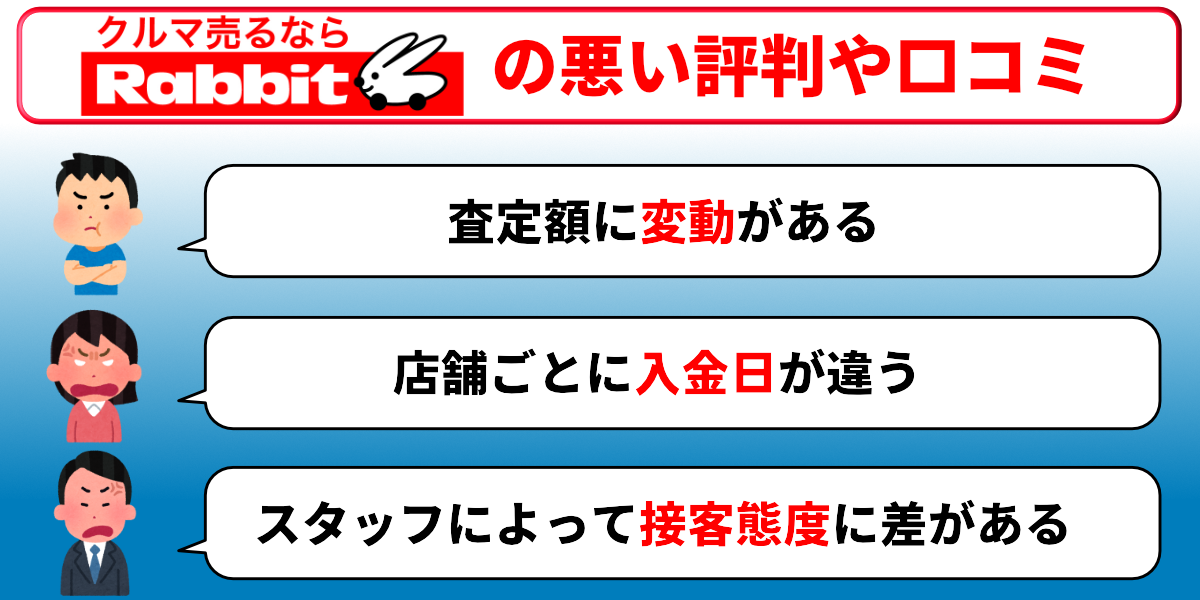 クルマ売るなら
Rabbit
の悪い評判や口コミ

査定額に変動がある

店舗ごとに入金日が違う

スタッフによって接客態度に差がある